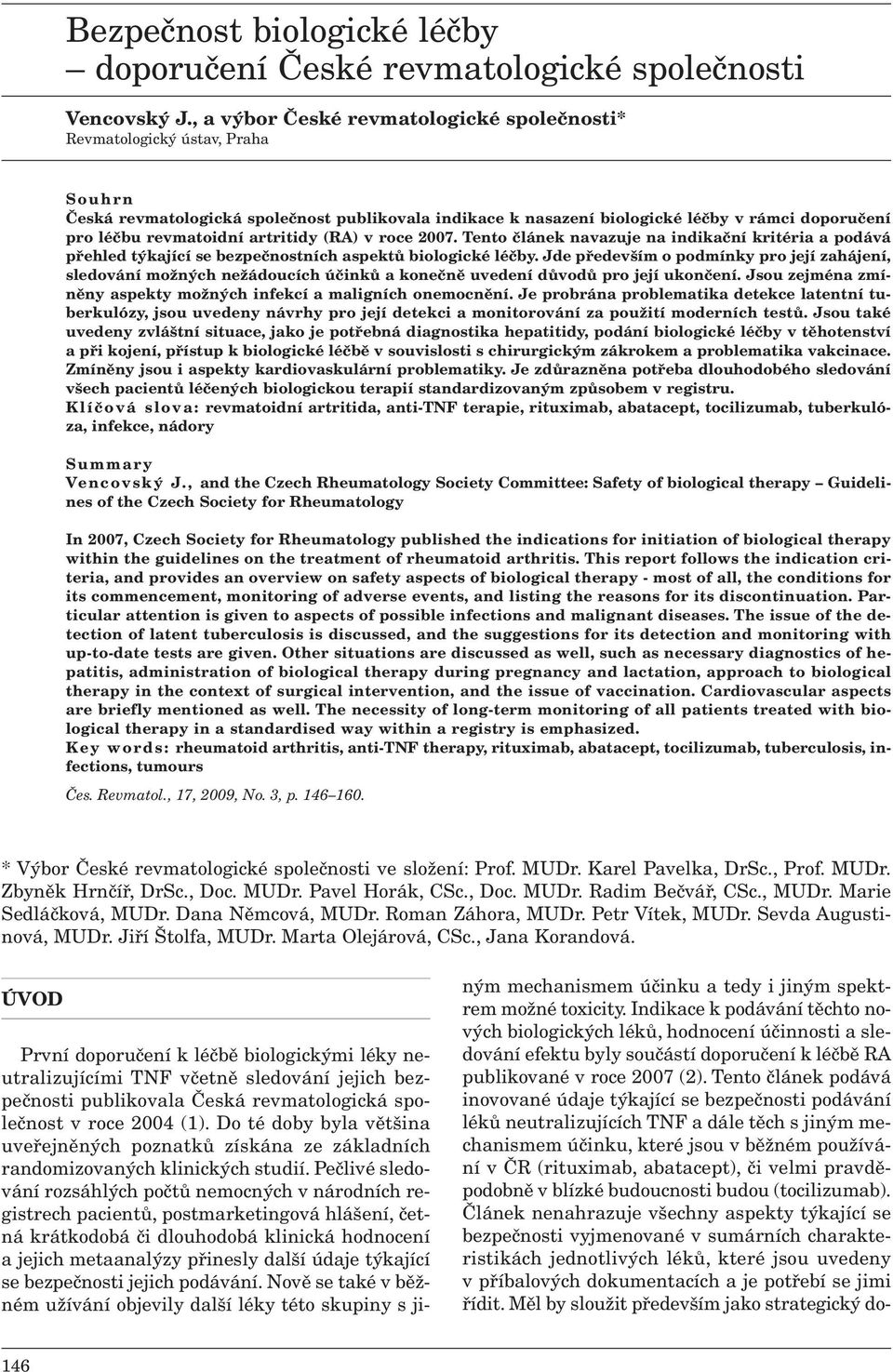 Bezpečnost biologické léčby – doporučení České revmatologické společnosti

Vencovský J., a výbor České revmatologické společnosti*
Revmatologický ústav, Praha

Souhrn
Česká revmatologická společnost publikovala indikace k nasazení biologické léčby v rámci doporučení pro léčbu revmatoidní artritidy (RA) v roce 2007. Tento článek navazuje na indikační kritéria a podává přehled týkající se bezpečnostních aspektů biologické léčby. Jde především o podmínky pro její zahájení, sledování možných nežádoucích účinků a konečně uvedení důvodů pro její ukončení. Jsou zejména zmíněny aspekty možných infekcí a maligních onemocnění. Je probrána problematika detekce latentní tuberkulózy, jsou uvedeny návrhy pro její detekci a monitorování za použití moderních testů. Jsou také uvedeny zvláštní situace, jako je potřebná diagnostika hepatitidy, podání biologické léčby v těhotenství a při kojení, přístup k biologické léčbě v souvislosti s chirurgickým zákrokem a problematika vakcinace. Zmíněny jsou i aspekty kardiovaskulární problematiky. Je zdůrazněna potřeba dlouhodobého sledování všech pacientů léčených biologickou terapií standardizovaným způsobem v registru.
Klíčová slova: revmatoidní artritida, anti-TNF terapie, rituximab, abatacept, tocilizumab, tuberkulóza, infekce, nádory

Summary
Vencovský J., and the Czech Rheumatology Society Committee: Safety of biological therapy – Guidelines of the Czech Society for Rheumatology

In 2007, Czech Society for Rheumatology published the indications for initiation of biological therapy within the guidelines on the treatment of rheumatoid arthritis. This report follows the indication criteria, and provides an overview on safety aspects of biological therapy - most of all, the conditions for its commencement, monitoring of adverse events, and listing the reasons for its discontinuation. Particular attention is given to aspects of possible infections and malignant diseases. The issue of the detection of latent tuberculosis is discussed, and the suggestions for its detection and monitoring with up-to-date tests are given. Other situations are discussed as well, such as necessary diagnostics of hepatitis, administration of biological therapy during pregnancy and lactation, approach to biological therapy in the context of surgical intervention, and the issue of vaccination. Cardiovascular aspects are briefly mentioned as well. The necessity of long-term monitoring of all patients treated with biological therapy in a standardised way within a registry is emphasized.
Key words: rheumatoid arthritis, anti-TNF therapy, rituximab, abatacept, tocilizumab, tuberculosis, infections, tumours

Čes. Revmatol., 17, 2009, No. 3, p. 146–160.

* Výbor České revmatologické společnosti ve složení: Prof. MUDr. Karel Pavelka, DrSc., Prof. MUDr. Zbyněk Hrnčíř, DrSc., Doc. MUDr. Pavel Horák, CSc., Doc. MUDr. Radim Bečvář, CSc., MUDr. Marie Sedláčková, MUDr. Dana Němcová, MUDr. Roman Záhora, MUDr. Petr Vítek, MUDr. Sevda Augustinová, MUDr. Jiří Štolfa, MUDr. Marta Olejárová, CSc., Jana Korandová.

ÚVOD

První doporučení k léčbě biologickými léky neutralizujícími TNF včetně sledování jejich bezpečnosti publikovala Česká revmatologická společnost v roce 2004 (1). Do té doby byla většina uveřejněných poznatků získána ze základních randomizovaných klinických studií. Pečlivé sledování rozsáhlých počtů nemocných v národních registrech pacientů, postmarketingová hlášení, četná krátkodobá či dlouhodobá klinická hodnocení a jejich metaanalýzy přinesly další údaje týkající se bezpečnosti jejich podávání. Nově se také v běžném užívání objevily další léky této skupiny s jiným mechanismem účinku a tedy i jiným spektrem možné toxicity. Indikace k podávání těchto nových biologických léků, hodnocení účinnosti a sledování efektu byly součástí doporučení k léčbě RA publikované v roce 2007 (2). Tento článek podává inovované údaje týkající se bezpečnosti podávání léků neutralizujících TNF a dále těch s jiným mechanismem účinku, které jsou v běžném používání v ČR (rituximab, abatacept), či velmi pravděpodobně v blízké budoucnosti budou (tocilizumab). Článek nenahrazuje všechny aspekty týkající se bezpečnosti vyjmenované v sumárních charakteristikách jednotlivých léků, které jsou uvedeny v příbalových dokumentacích a je potřebí se jimi řídit. Měl by sloužit především jako strategický do-

146